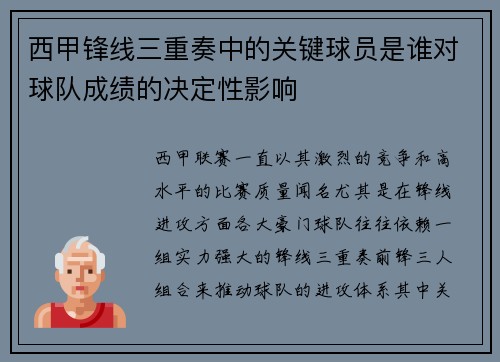 西甲锋线三重奏中的关键球员是谁对球队成绩的决定性影响

西甲联赛一直以其激烈的竞争和高水平的比赛质量闻名尤其是在锋线进攻方面各大豪门球队往往依赖一组实力强大的锋线三重奏前锋三人组合来推动球队的进攻体系其中关